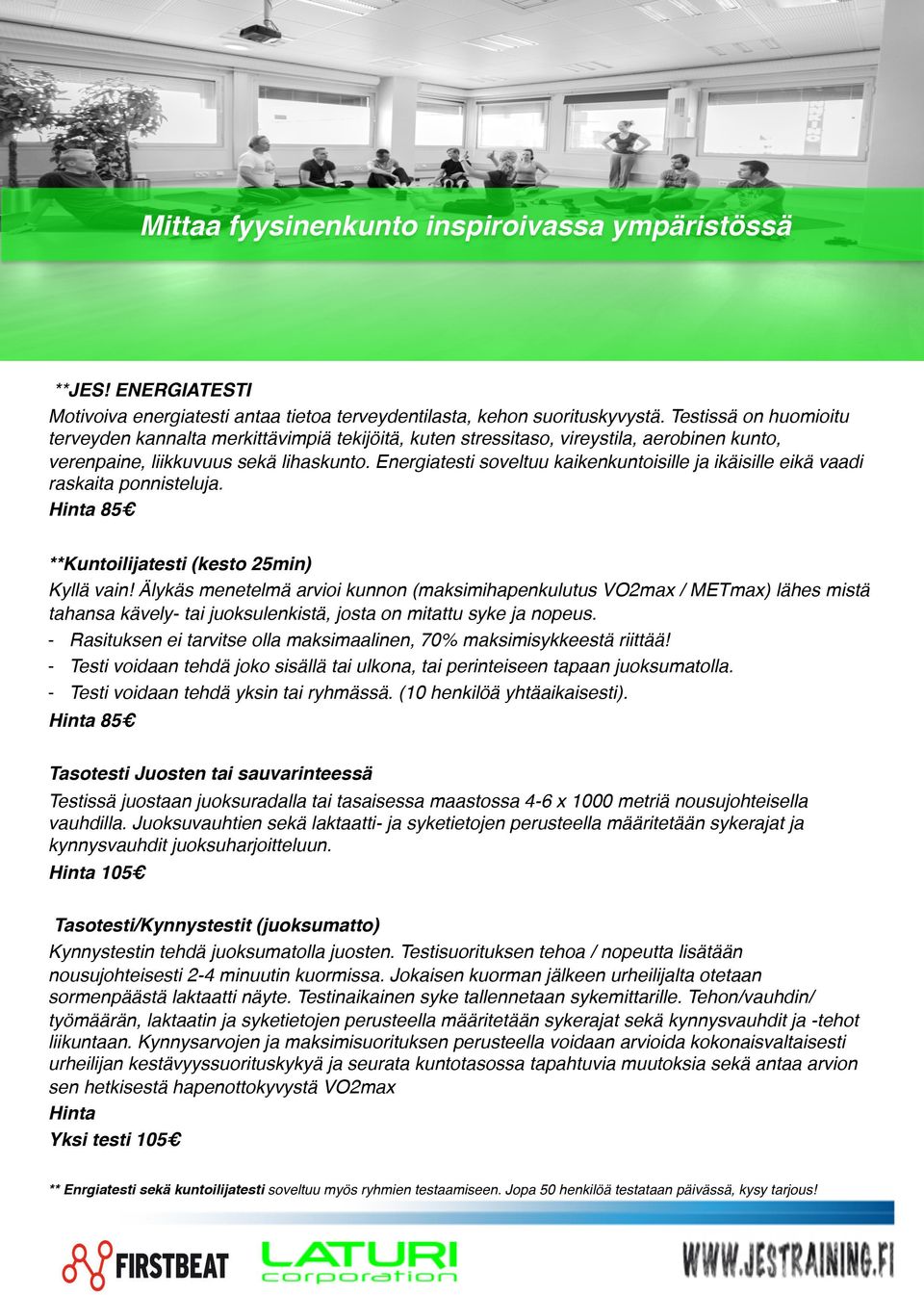 Mittaa fyysinenkunto inspiroivassa ympäristössä

**JES! ENERGIATESTI

Motivoiva energiatesti antaa tietoa terveydentilasta, kehon suorituskyvystä. Testissä on huomioitu terveyden kannalta merkittävimpiä tekijöitä, kuten stressitaso, vireystila, aerobinen kunto, verenpaine, liikkuvuus sekä lihaskunto. Energiatesti soveltuu kaikenkuntoisille ja ikäisille eikä vaadi raskaita ponnisteluja.

Hinta 85€

**Kuntoilijatesti (kesto 25min)

Kyllä vain! Älykäs menetelmä arvioi kunnon (maksimihapenkulutus VO2max / METmax) lähes mistä tahansa kävely- tai juoksulenkistä, josta on mitattu syke ja nopeus.

- Rasituksen ei tarvitse olla maksimaalinen, 70% maksimisykkeestä riittää!
- Testi voidaan tehdä joko sisällä tai ulkona, tai perinteiseen tapaan juoksumatolla.
- Testi voidaan tehdä yksin tai ryhmässä. (10 henkilöä yhtäaikaisesti).

Hinta 85€

Tasotesti Juosten tai sauvarinteessä

Testissä juostaan juoksuradalla tai tasaisessa maastossa 4-6 x 1000 metriä nousujohteisella vauhdilla. Juoksuvauhtien sekä laktaatti- ja syketietojen perusteella määritetään sykerajat ja kynnysvauhdit juoksuharjoitteluun.

Hinta 105€

Tasotesti/Kynnystestit (juoksumatto)

Kynnystestin tehdä juoksumatolla juosten. Testisuorituksen tehoa / nopeutta lisätään nousujohteisesti 2-4 minuutin kuormissa. Jokaisen kuorman jälkeen urheilijalta otetaan sormenpäästä laktaatti näyte. Testinaikainen syke tallennetaan sykemittarille. Tehon/vauhdin/ työmäärän, laktaatin ja syketietojen perusteella määritetään sykerajat sekä kynnysvauhdit ja -tehot liikuntaan. Kynnysarvojen ja maksimisuorituksen perusteella voidaan arvioida kokonaisvaltaisesti urheilijan kestävyyssuorituskykyä ja seurata kuntotasossa tapahtuvia muutoksia sekä antaa arvion sen hetkisestä hapenottokyvystä VO2max

Hinta

Yksi testi 105€

** Enrgiatesti sekä kuntoilijatesti soveltuu myös ryhmien testaamiseen. Jopa 50 henkilöä testataan päivässä, kysy tarjous!

FIRSTBEAT

LATURI corporation

WWW.JESTRAINING.FI